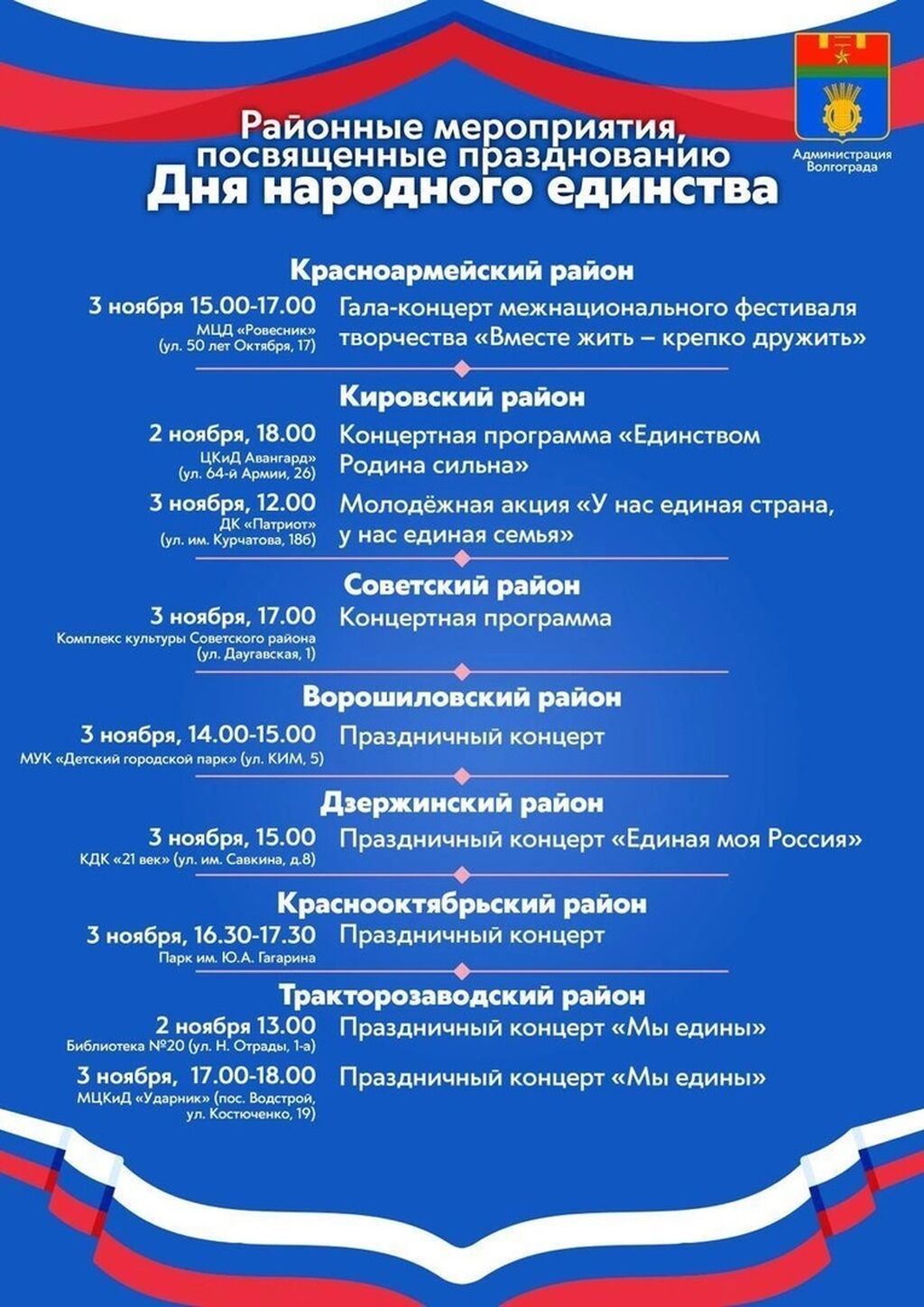 Администрация Волгограда

Районные мероприятия, посвященные празднованию
Дня народного единства

Красноармейский район

3 ноября 15.00-17.00
МЦД «Ровесник»
(ул. 50 лет Октября, 17)
Гала-концерт межнационального фестиваля творчества «Вместе жить – крепко дружить»

Кировский район

2 ноября, 18.00
ЦКиД Авангард»
(ул. 64-й Армии, 26)
Концертная программа «Единством Родина сильна»

3 ноября, 12.00
ДК «Патриот»
(ул. им. Курчатова, 18б)
Молодёжная акция «У нас единая страна, у нас единая семья»

Советский район

3 ноября, 17.00
Комплекс культуры Советского района
(ул. Даугавская, 1)
Концертная программа

Ворошиловский район

3 ноября, 14.00-15.00
МУК «Детский городской парк» (ул. КИМ, 5)
Праздничный концерт

Дзержинский район

3 ноября, 15.00
КДК «21 век» (ул. им. Савкина, д.8)
Праздничный концерт «Единая моя Россия»

Краснооктябрьский район

3 ноября, 16.30-17.30
Парк им. Ю.А. Гагарина
Праздничный концерт

Тракторозаводский район

2 ноября 13.00
Библиотека №20 (ул. Н. Отрады, 1-а)
Праздничный концерт «Мы едины»

3 ноября, 17.00-18.00
МЦКиД «Ударник» (пос. Водстрой, ул. Костюченко, 19)
Праздничный концерт «Мы едины»